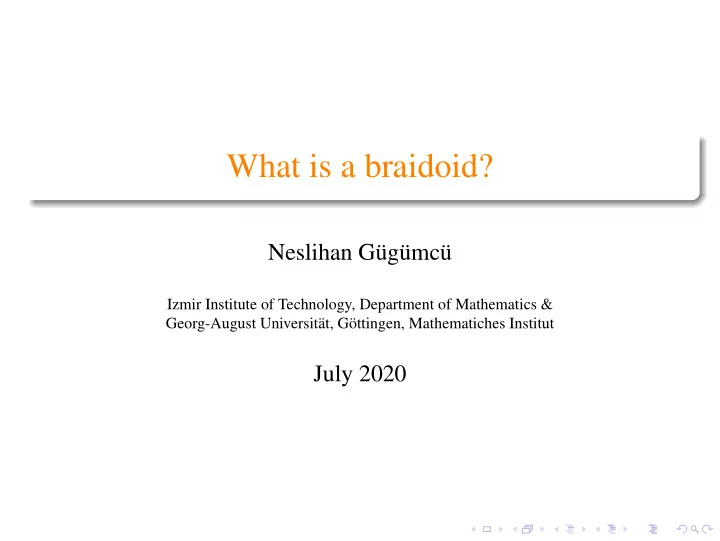 What is a braidoid?

Neslihan Gügümcü

Izmir Institute of Technology, Department of Mathematics &
Georg-August Universität, Göttingen, Mathematiches Institut

July 2020